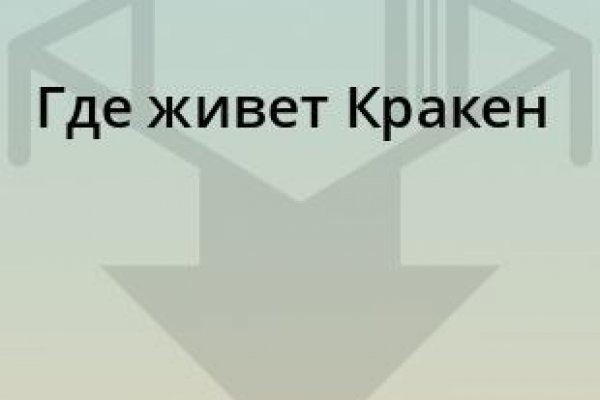 Где живет Кракен